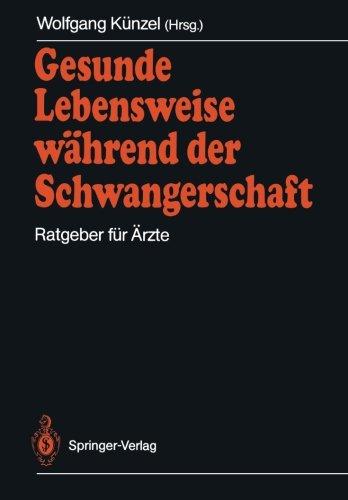 Wolfgang Künzel (Hrsg.)

Gesunde Lebensweise während der Schwangerschaft

Ratgeber für Ärzte

Springer-Verlag